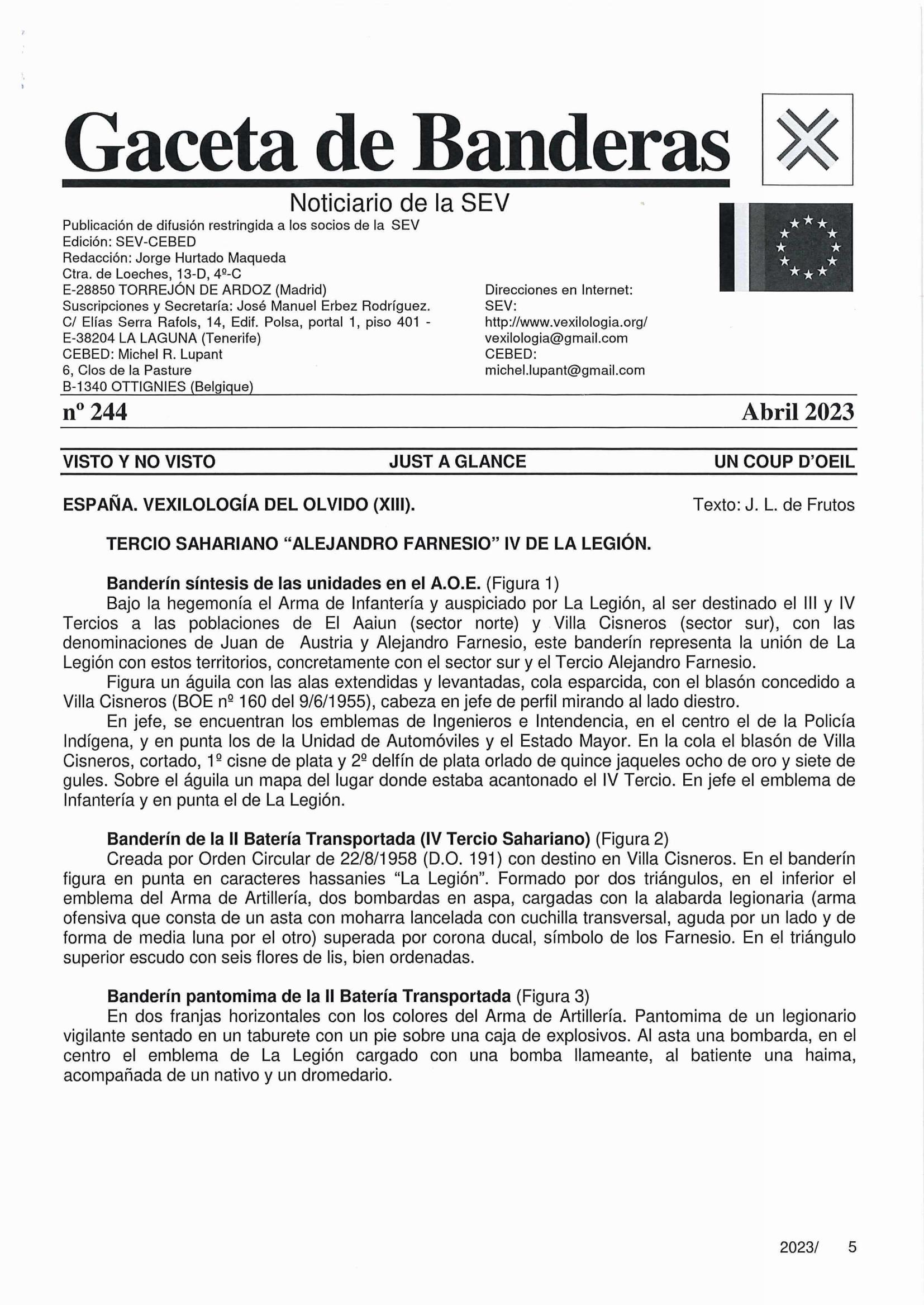 Gaceta de Banderas

Noticiario de la SEV

Publicación de difusión restringida a los socios de la SEV
Edición: SEV-CEBED
Redacción: Jorge Hurtado Maqueda
Ctra. de Loeches, 13-D, 4º-C
E-28850 TORREJÓN DE ARDOZ (Madrid)
Suscripciones y Secretaría: José Manuel Erbez Rodríguez.
C/ Elías Serra Rafols, 14, Edif. Polsa, portal 1, piso 401 -
E-38204 LA LAGUNA (Tenerife)
CEBED: Michel R. Lupant
6, Clos de la Pasture
B-1340 OTTIGNIES (Belgique)

Direcciones en Internet:
SEV:
http://www.vexilologia.org/
vexilologia@gmail.com
CEBED:
michel.lupant@gmail.com

nº 244 Abril 2023

VISTO Y NO VISTO JUST A GLANCE UN COUP D'OEIL

ESPAÑA. VEXILOLOGÍA DEL OLVIDO (XIII). Texto: J. L. de Frutos

TERCIO SAHARIANO "ALEJANDRO FARNESIO" IV DE LA LEGIÓN.

Banderín síntesis de las unidades en el A.O.E. (Figura 1)
Bajo la hegemonía el Arma de Infantería y auspiciado por La Legión, al ser destinado el III y IV Tercios a las poblaciones de El Aaiun (sector norte) y Villa Cisneros (sector sur), con las denominaciones de Juan de Austria y Alejandro Farnesio, este banderín representa la unión de La Legión con estos territorios, concretamente con el sector sur y el Tercio Alejandro Farnesio.
Figura un águila con las alas extendidas y levantadas, cola esparcida, con el blasón concedido a Villa Cisneros (BOE nº 160 del 9/6/1955), cabeza en jefe de perfil mirando al lado diestro.
En jefe, se encuentran los emblemas de Ingenieros e Intendencia, en el centro el de la Policía Indígena, y en punta los de la Unidad de Automóviles y el Estado Mayor. En la cola el blasón de Villa Cisneros, cortado, 1º cisne de plata y 2º delfín de plata orlado de quince jaqueles ocho de oro y siete de gules. Sobre el águila un mapa del lugar donde estaba acantonado el IV Tercio. En jefe el emblema de Infantería y en punta el de La Legión.

Banderín de la II Batería Transportada (IV Tercio Sahariano) (Figura 2)
Creada por Orden Circular de 22/8/1958 (D.O. 191) con destino en Villa Cisneros. En el banderín figura en punta en caracteres hassanies "La Legión". Formado por dos triángulos, en el inferior el emblema del Arma de Artillería, dos bombardas en aspa, cargadas con la alabarda legionaria (arma ofensiva que consta de un asta con moharra lancelada con cuchilla transversal, aguda por un lado y de forma de media luna por el otro) superada por corona ducal, símbolo de los Farnesio. En el triángulo superior escudo con seis flores de lis, bien ordenadas.

Banderín pantomima de la II Batería Transportada (Figura 3)
En dos franjas horizontales con los colores del Arma de Artillería. Pantomima de un legionario vigilante sentado en un taburete con un pie sobre una caja de explosivos. Al asta una bombarda, en el centro el emblema de La Legión cargado con una bomba llameante, al batiente una haima, acompañada de un nativo y un dromedario.

2023/ 5